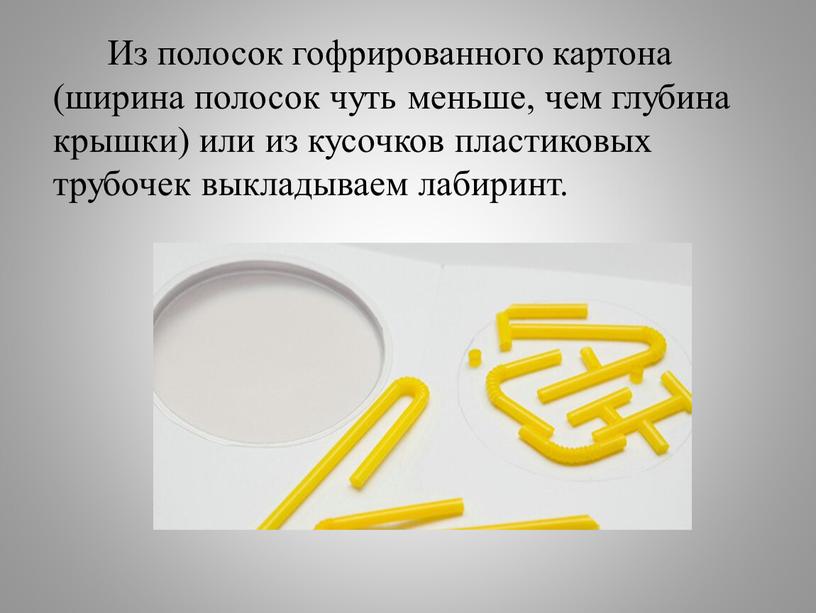 Из полосок гофрированного картона (ширина полосок чуть меньше, чем глубина крышки) или из кусочков пластиковых трубочек выкладываем лабиринт.